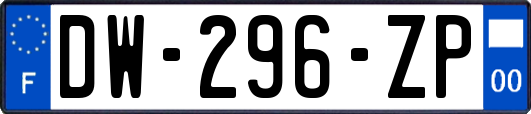 F

DW-296-ZP

00